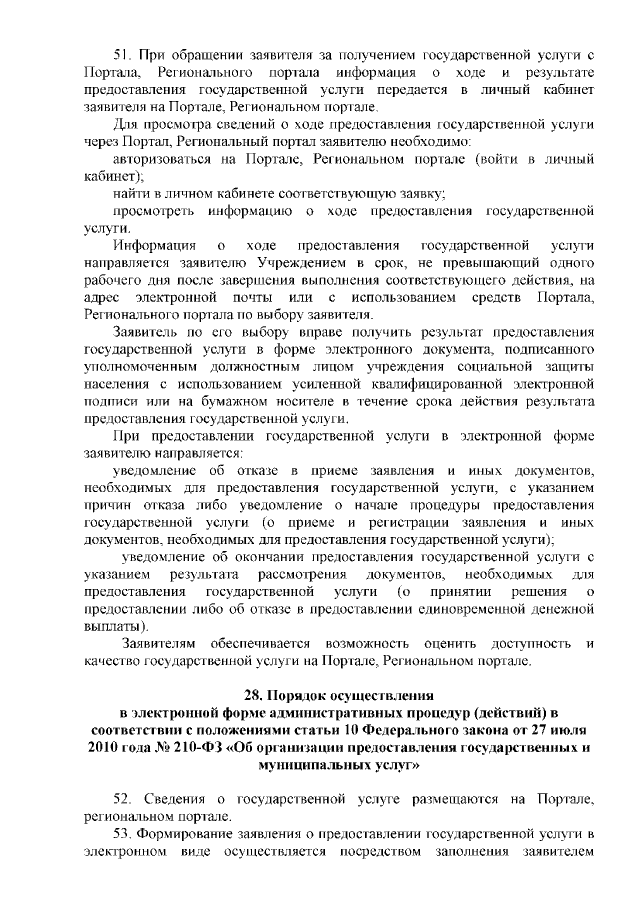 51. При обращении заявителя за получением государственной услуги с Портала, Регионального портала информация о ходе и результате предоставления государственной услуги передается в личный кабинет заявителя на Портале, Региональном портале.

Для просмотра сведений о ходе предоставления государственной услуги через Портал, Региональный портал заявителю необходимо:

авторизоваться на Портале, Региональном портале (войти в личный кабинет);

найти в личном кабинете соответствующую заявку;

просмотреть информацию о ходе предоставления государственной услуги.

Информация о ходе предоставления государственной услуги направляется заявителю Учреждением в срок, не превышающий одного рабочего дня после завершения выполнения соответствующего действия, на адрес электронной почты или с использованием средств Портала, Регионального портала по выбору заявителя.

Заявитель по его выбору вправе получить результат предоставления государственной услуги в форме электронного документа, подписанного уполномоченным должностным лицом учреждения социальной защиты населения с использованием усиленной квалифицированной электронной подписи или на бумажном носителе в течение срока действия результата предоставления государственной услуги.

При предоставлении государственной услуги в электронной форме заявителю направляется:

уведомление об отказе в приеме заявления и иных документов, необходимых для предоставления государственной услуги, с указанием причин отказа либо уведомление о начале процедуры предоставления государственной услуги (о приеме и регистрации заявления и иных документов, необходимых для предоставления государственной услуги);

уведомление об окончании предоставления государственной услуги с указанием результата рассмотрения документов, необходимых для предоставления государственной услуги (о принятии решения о предоставлении либо об отказе в предоставлении единовременной денежной выплаты).

Заявителям обеспечивается возможность оценить доступность и качество государственной услуги на Портале, Региональном портале.

28. Порядок осуществления в электронной форме административных процедур (действий) в соответствии с положениями статьи 10 Федерального закона от 27 июля 2010 года № 210-ФЗ «Об организации предоставления государственных и муниципальных услуг»

52. Сведения о государственной услуге размещаются на Портале, региональном портале.

53. Формирование заявления о предоставлении государственной услуги в электронном виде осуществляется посредством заполнения заявителем